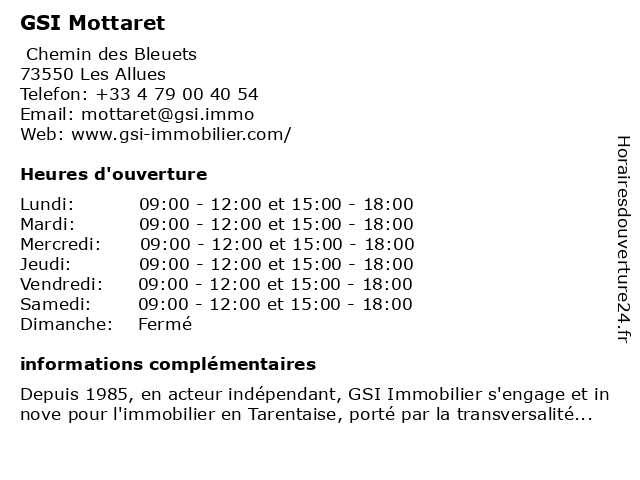 GSI Mottaret

Chemin des Bleuets
73550 Les Allues
Telefon: +33 4 79 00 40 54
Email: mottaret@gsi.immo
Web: www.gsi-immobilier.com/

Heures d'ouverture

| | |
|---|---|
| Lundi: | 09:00 - 12:00 et 15:00 - 18:00 |
| Mardi: | 09:00 - 12:00 et 15:00 - 18:00 |
| Mercredi: | 09:00 - 12:00 et 15:00 - 18:00 |
| Jeudi: | 09:00 - 12:00 et 15:00 - 18:00 |
| Vendredi: | 09:00 - 12:00 et 15:00 - 18:00 |
| Samedi: | 09:00 - 12:00 et 15:00 - 18:00 |
| Dimanche: | Fermé |

informations complémentaires

Depuis 1985, en acteur indépendant, GSI Immobilier s'engage et in nove pour l'immobilier en Tarentaise, porté par la transversalité...

Horairesdouverture24.fr